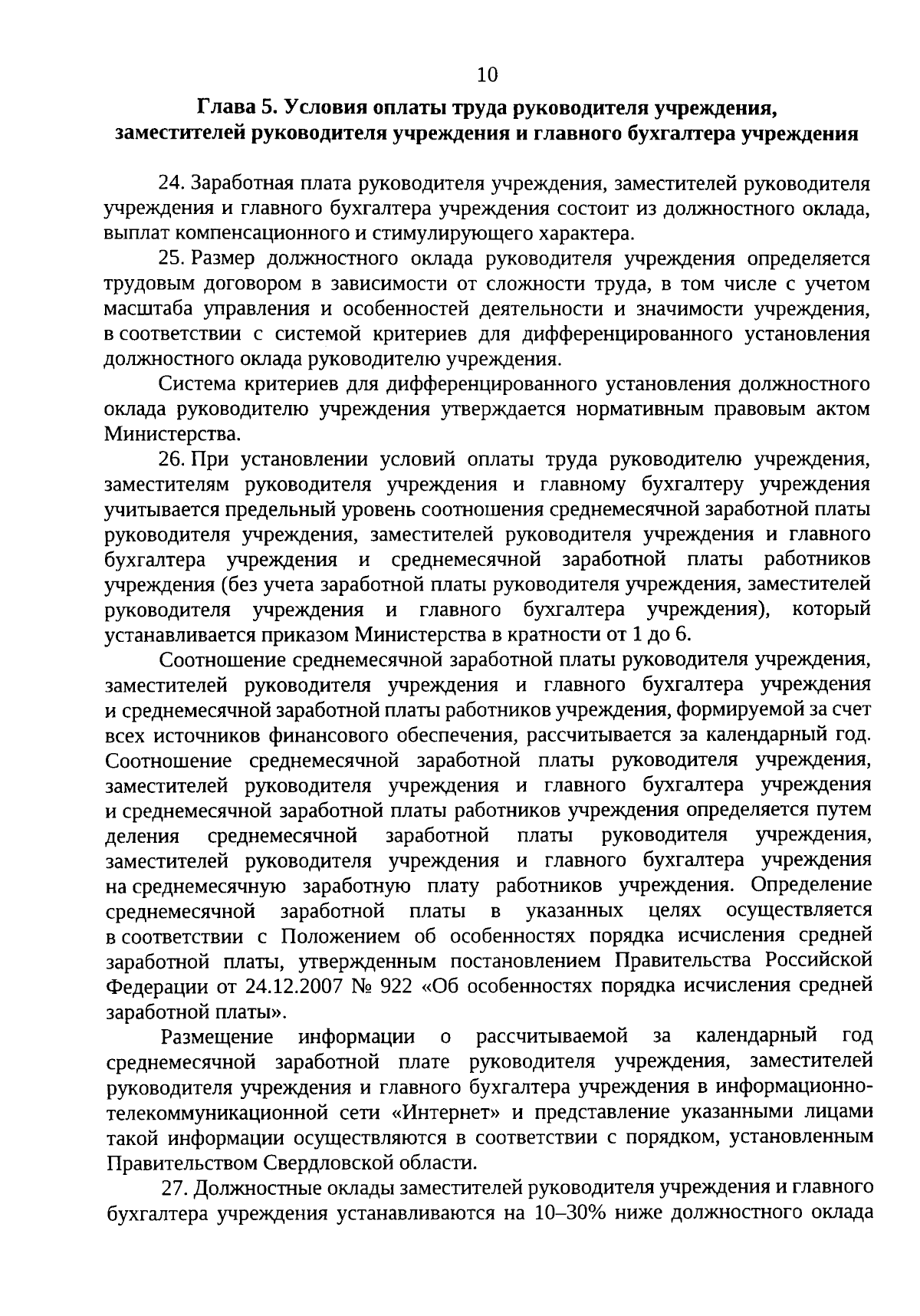 10

Глава 5. Условия оплаты труда руководителя учреждения, заместителей руководителя учреждения и главного бухгалтера учреждения

24. Заработная плата руководителя учреждения, заместителей руководителя учреждения и главного бухгалтера учреждения состоит из должностного оклада, выплат компенсационного и стимулирующего характера.

25. Размер должностного оклада руководителя учреждения определяется трудовым договором в зависимости от сложности труда, в том числе с учетом масштаба управления и особенностей деятельности и значимости учреждения, в соответствии с системой критериев для дифференцированного установления должностного оклада руководителю учреждения.

Система критериев для дифференцированного установления должностного оклада руководителю учреждения утверждается нормативным правовым актом Министерства.

26. При установлении условий оплаты труда руководителю учреждения, заместителям руководителя учреждения и главному бухгалтеру учреждения учитывается предельный уровень соотношения среднемесячной заработной платы руководителя учреждения, заместителей руководителя учреждения и главного бухгалтера учреждения и среднемесячной заработной платы работников учреждения (без учета заработной платы руководителя учреждения, заместителей руководителя учреждения и главного бухгалтера учреждения), который устанавливается приказом Министерства в кратности от 1 до 6.

Соотношение среднемесячной заработной платы руководителя учреждения, заместителей руководителя учреждения и главного бухгалтера учреждения и среднемесячной заработной платы работников учреждения, формируемой за счет всех источников финансового обеспечения, рассчитывается за календарный год. Соотношение среднемесячной заработной платы руководителя учреждения, заместителей руководителя учреждения и главного бухгалтера учреждения и среднемесячной заработной платы работников учреждения определяется путем деления среднемесячной заработной платы руководителя учреждения, заместителей руководителя учреждения и главного бухгалтера учреждения на среднемесячную заработную плату работников учреждения. Определение среднемесячной заработной платы в указанных целях осуществляется в соответствии с Положением об особенностях порядка исчисления средней заработной платы, утвержденным постановлением Правительства Российской Федерации от 24.12.2007 № 922 «Об особенностях порядка исчисления средней заработной платы».

Размещение информации о рассчитываемой за календарный год среднемесячной заработной плате руководителя учреждения, заместителей руководителя учреждения и главного бухгалтера учреждения в информационно-телекоммуникационной сети «Интернет» и представление указанными лицами такой информации осуществляются в соответствии с порядком, установленным Правительством Свердловской области.

27. Должностные оклады заместителей руководителя учреждения и главного бухгалтера учреждения устанавливаются на 10–30% ниже должностного оклада